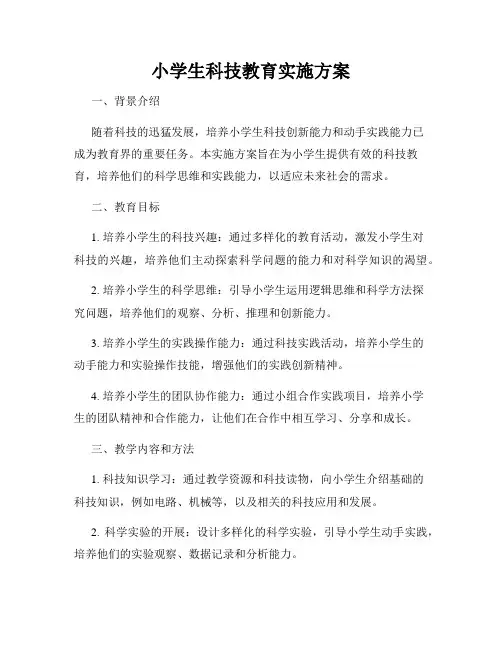 小学生科技教育实施方案

一、背景介绍

随着科技的迅猛发展，培养小学生科技创新能力和动手实践能力已成为教育界的重要任务。本实施方案旨在为小学生提供有效的科技教育，培养他们的科学思维和实践能力，以适应未来社会的需求。

二、教育目标

1. 培养小学生的科技兴趣：通过多样化的教育活动，激发小学生对科技的兴趣，培养他们主动探索科学问题的能力和对科学知识的渴望。

2. 培养小学生的科学思维：引导小学生运用逻辑思维和科学方法探究问题，培养他们的观察、分析、推理和创新能力。

3. 培养小学生的实践操作能力：通过科技实践活动，培养小学生的动手能力和实验操作技能，增强他们的实践创新精神。

4. 培养小学生的团队协作能力：通过小组合作实践项目，培养小学生的团队精神和合作能力，让他们在合作中相互学习、分享和成长。

三、教学内容和方法

1. 科技知识学习：通过教学资源和科技读物，向小学生介绍基础的科技知识，例如电路、机械等，以及相关的科技应用和发展。

2. 科学实验的开展：设计多样化的科学实验，引导小学生动手实践，培养他们的实验观察、数据记录和分析能力。